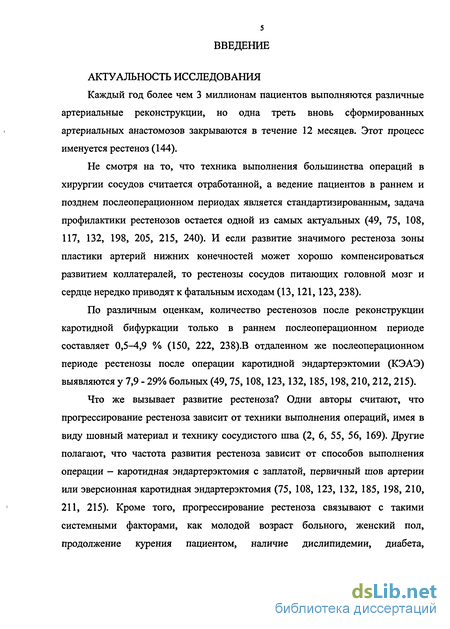 5

ВВЕДЕНИЕ

АКТУАЛЬНОСТЬ ИССЛЕДОВАНИЯ

Каждый год более чем 3 миллионам пациентов выполняются различные артериальные реконструкции, но одна треть вновь сформированных артериальных анастомозов закрываются в течение 12 месяцев. Этот процесс именуется рестеноз (144).

Не смотря на то, что техника выполнения большинства операций в хирургии сосудов считается отработанной, а ведение пациентов в раннем и позднем послеоперационном периодах является стандартизированным, задача профилактики рестенозов остается одной из самых актуальных (49, 75, 108, 117, 132, 198, 205, 215, 240). И если развитие значимого рестеноза зоны пластики артерий нижних конечностей может хорошо компенсироваться развитием коллатералей, то рестенозы сосудов питающих головной мозг и сердце нередко приводят к фатальным исходам (13, 121, 123, 238).

По различным оценкам, количество рестенозов после реконструкции каротидной бифуркации только в раннем послеоперационном периоде составляет 0,5–4,9 % (150, 222, 238).В отдаленном же послеоперационном периоде рестенозы после операции каротидной эндартерэктомии (КЭАЭ) выявляются у 7,9 - 29% больных (49, 75, 108, 123, 132, 185, 198, 210, 212, 215).

Что же вызывает развитие рестеноза? Одни авторы считают, что прогрессирование рестеноза зависит от техники выполнения операций, имея в виду шовный материал и технику сосудистого шва (2, 6, 55, 56, 169). Другие полагают, что частота развития рестеноза зависит от способов выполнения операции – каротидная эндартерэктомия с заплатой, первичный шов артерии или эверсионная каротидная эндартерэктомия (75, 108, 123, 132, 185, 198, 210, 211, 215). Кроме того, прогрессирование рестеноза связывают с такими системными факторами, как молодой возраст больного, женский пол, продолжение курения пациентом, наличие дислипидемии, диабета,

dsLib.net
библиотека диссертаций